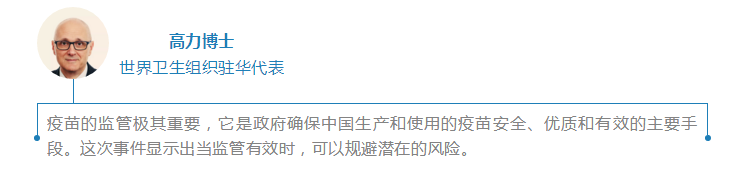 高力博士
世界卫生组织驻华代表

疫苗的监管极其重要，它是政府确保中国生产和使用的疫苗安全、优质和有效的主要手段。这次事件显示出当监管有效时，可以规避潜在的风险。